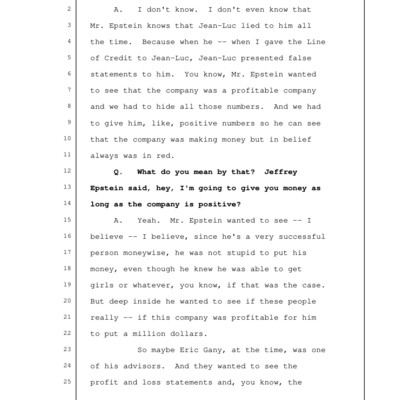 2 A. I don't know. I don't even know that
3 Mr. Epstein knows that Jean-Luc lied to him all
4 the time. Because when he -- when I gave the Line
5 of Credit to Jean-Luc, Jean-Luc presented false
6 statements to him. You know, Mr. Epstein wanted
7 to see that the company was a profitable company
8 and we had to hide all those numbers. And we had
9 to give him, like, positive numbers so he can see
10 that the company was making money but in belief
11 always was in red.
12 Q. What do you mean by that? Jeffrey
13 Epstein said, hey, I'm going to give you money as
14 long as the company is positive?
15 A. Yeah. Mr. Epstein wanted to see -- I
16 believe -- I believe, since he's a very successful
17 person moneywise, he was not stupid to put his
18 money, even though he knew he was able to get
19 girls or whatever, you know, if that was the case.
20 But deep inside he wanted to see if these people
21 really -- if this company was profitable for him
22 to put a million dollars.
23 So maybe Eric Gany, at the time, was one
24 of his advisors. And they wanted to see the
25 profit and loss statements and, you know, the